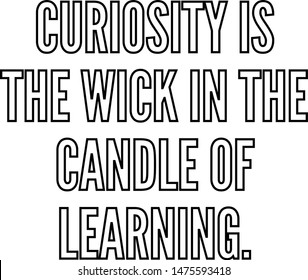 CURIOSITY IS THE WICK IN THE CANDLE OF LEARNING.

shutterstock.com · 1475593418